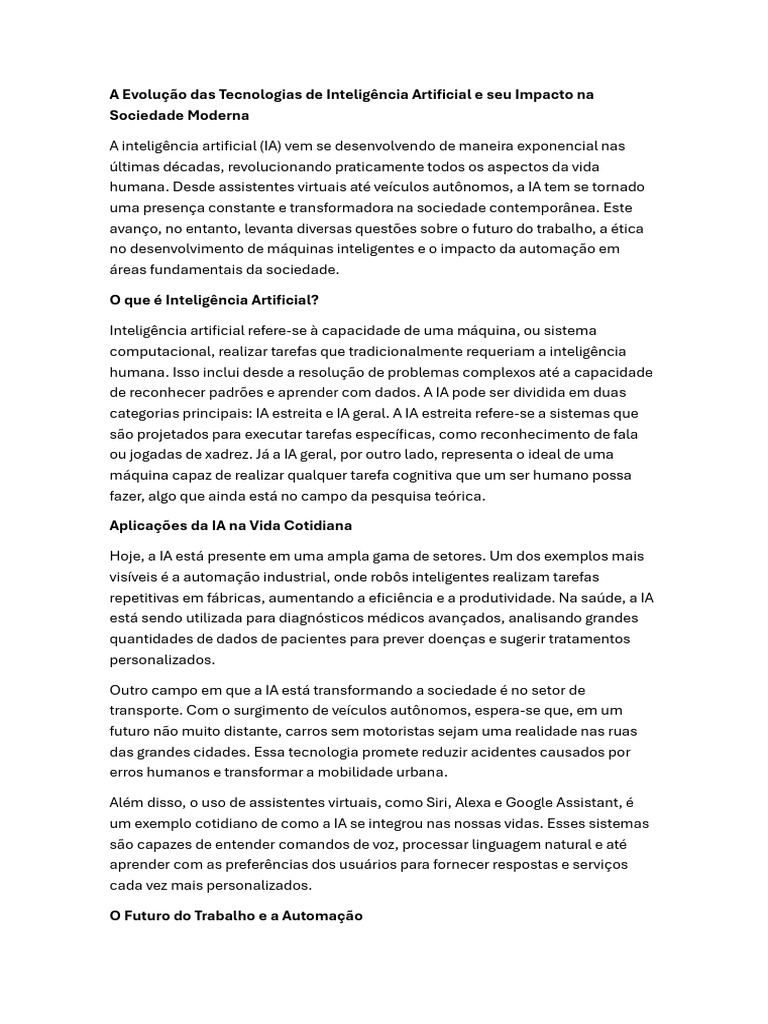 A Evolução das Tecnologias de Inteligência Artificial e seu Impacto na Sociedade Moderna

A inteligência artificial (IA) vem se desenvolvendo de maneira exponencial nas últimas décadas, revolucionando praticamente todos os aspectos da vida humana. Desde assistentes virtuais até veículos autônomos, a IA tem se tornado uma presença constante e transformadora na sociedade contemporânea. Este avanço, no entanto, levanta diversas questões sobre o futuro do trabalho, a ética no desenvolvimento de máquinas inteligentes e o impacto da automação em áreas fundamentais da sociedade.

O que é Inteligência Artificial?

Inteligência artificial refere-se à capacidade de uma máquina, ou sistema computacional, realizar tarefas que tradicionalmente requeriam a inteligência humana. Isso inclui desde a resolução de problemas complexos até a capacidade de reconhecer padrões e aprender com dados. A IA pode ser dividida em duas categorias principais: IA estreita e IA geral. A IA estreita refere-se a sistemas que são projetados para executar tarefas específicas, como reconhecimento de fala ou jogadas de xadrez. Já a IA geral, por outro lado, representa o ideal de uma máquina capaz de realizar qualquer tarefa cognitiva que um ser humano possa fazer, algo que ainda está no campo da pesquisa teórica.

Aplicações da IA na Vida Cotidiana

Hoje, a IA está presente em uma ampla gama de setores. Um dos exemplos mais visíveis é a automação industrial, onde robôs inteligentes realizam tarefas repetitivas em fábricas, aumentando a eficiência e a produtividade. Na saúde, a IA está sendo utilizada para diagnósticos médicos avançados, analisando grandes quantidades de dados de pacientes para prever doenças e sugerir tratamentos personalizados.

Outro campo em que a IA está transformando a sociedade é no setor de transporte. Com o surgimento de veículos autônomos, espera-se que, em um futuro não muito distante, carros sem motoristas sejam uma realidade nas ruas das grandes cidades. Essa tecnologia promete reduzir acidentes causados por erros humanos e transformar a mobilidade urbana.

Além disso, o uso de assistentes virtuais, como Siri, Alexa e Google Assistant, é um exemplo cotidiano de como a IA se integrou nas nossas vidas. Esses sistemas são capazes de entender comandos de voz, processar linguagem natural e até aprender com as preferências dos usuários para fornecer respostas e serviços cada vez mais personalizados.

O Futuro do Trabalho e a Automação